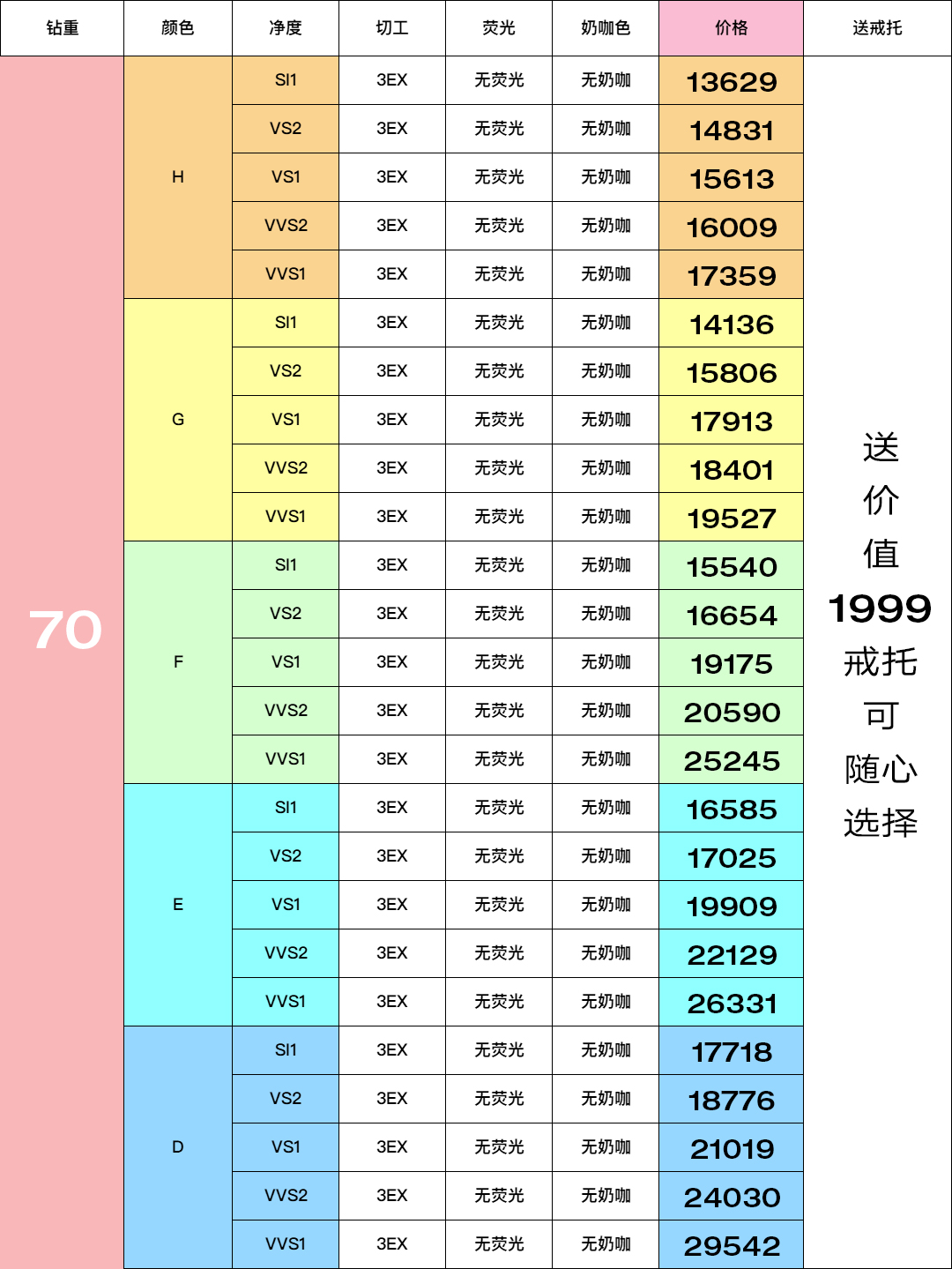 | 钻重 | 颜色 | 净度 | 切工 | 荧光 | 奶咖色 | 价格 | 送戒托 |
|---|---|---|---|---|---|---|---|
| 70 | H | SI1 | 3EX | 无荧光 | 无奶咖 | 13629 | 送价值1999戒托可随心选择 |
| | | VS2 | 3EX | 无荧光 | 无奶咖 | 14831 | |
| | | VS1 | 3EX | 无荧光 | 无奶咖 | 15613 | |
| | | VVS2 | 3EX | 无荧光 | 无奶咖 | 16009 | |
| | | VVS1 | 3EX | 无荧光 | 无奶咖 | 17359 | |
| | G | SI1 | 3EX | 无荧光 | 无奶咖 | 14136 | |
| | | VS2 | 3EX | 无荧光 | 无奶咖 | 15806 | |
| | | VS1 | 3EX | 无荧光 | 无奶咖 | 17913 | |
| | | VVS2 | 3EX | 无荧光 | 无奶咖 | 18401 | |
| | | VVS1 | 3EX | 无荧光 | 无奶咖 | 19527 | |
| | F | SI1 | 3EX | 无荧光 | 无奶咖 | 15540 | |
| | | VS2 | 3EX | 无荧光 | 无奶咖 | 16654 | |
| | | VS1 | 3EX | 无荧光 | 无奶咖 | 19175 | |
| | | VVS2 | 3EX | 无荧光 | 无奶咖 | 20590 | |
| | | VVS1 | 3EX | 无荧光 | 无奶咖 | 25245 | |
| | E | SI1 | 3EX | 无荧光 | 无奶咖 | 16585 | |
| | | VS2 | 3EX | 无荧光 | 无奶咖 | 17025 | |
| | | VS1 | 3EX | 无荧光 | 无奶咖 | 19909 | |
| | | VVS2 | 3EX | 无荧光 | 无奶咖 | 22129 | |
| | | VVS1 | 3EX | 无荧光 | 无奶咖 | 26331 | |
| | D | SI1 | 3EX | 无荧光 | 无奶咖 | 17718 | |
| | | VS2 | 3EX | 无荧光 | 无奶咖 | 18776 | |
| | | VS1 | 3EX | 无荧光 | 无奶咖 | 21019 | |
| | | VVS2 | 3EX | 无荧光 | 无奶咖 | 24030 | |
| | | VVS1 | 3EX | 无荧光 | 无奶咖 | 29542 | |